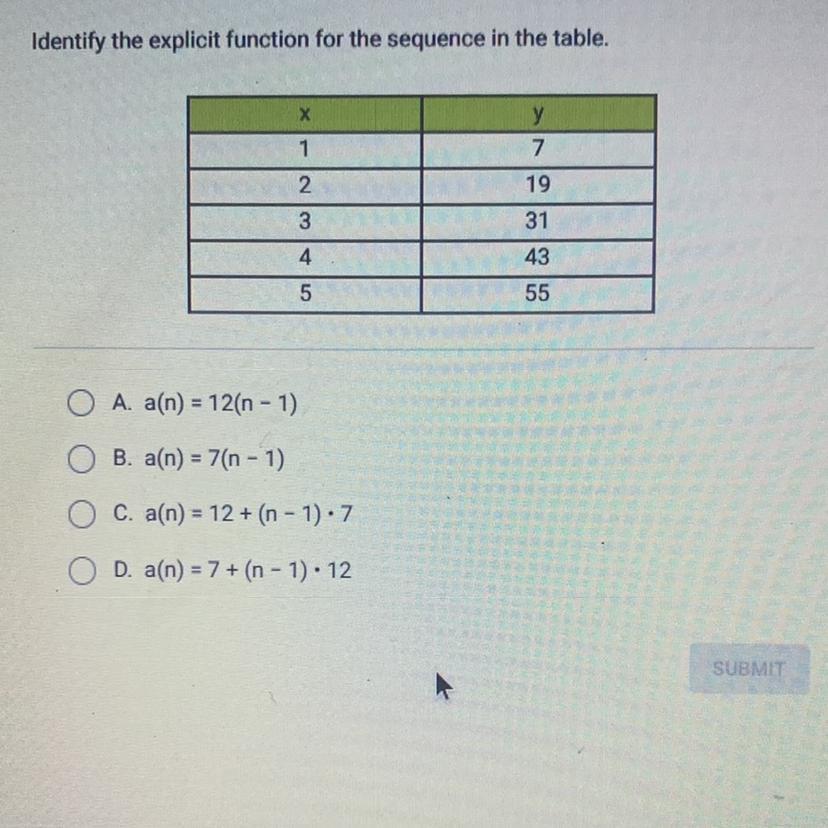 Identify the explicit function for the sequence in the table.

| x | y |
|---|---|
| 1 | 7 |
| 2 | 19 |
| 3 | 31 |
| 4 | 43 |
| 5 | 55 |

A. $a(n) = 12(n - 1)$

B. $a(n) = 7(n - 1)$

C. $a(n) = 12 + (n - 1) \cdot 7$

D. $a(n) = 7 + (n - 1) \cdot 12$

SUBMIT